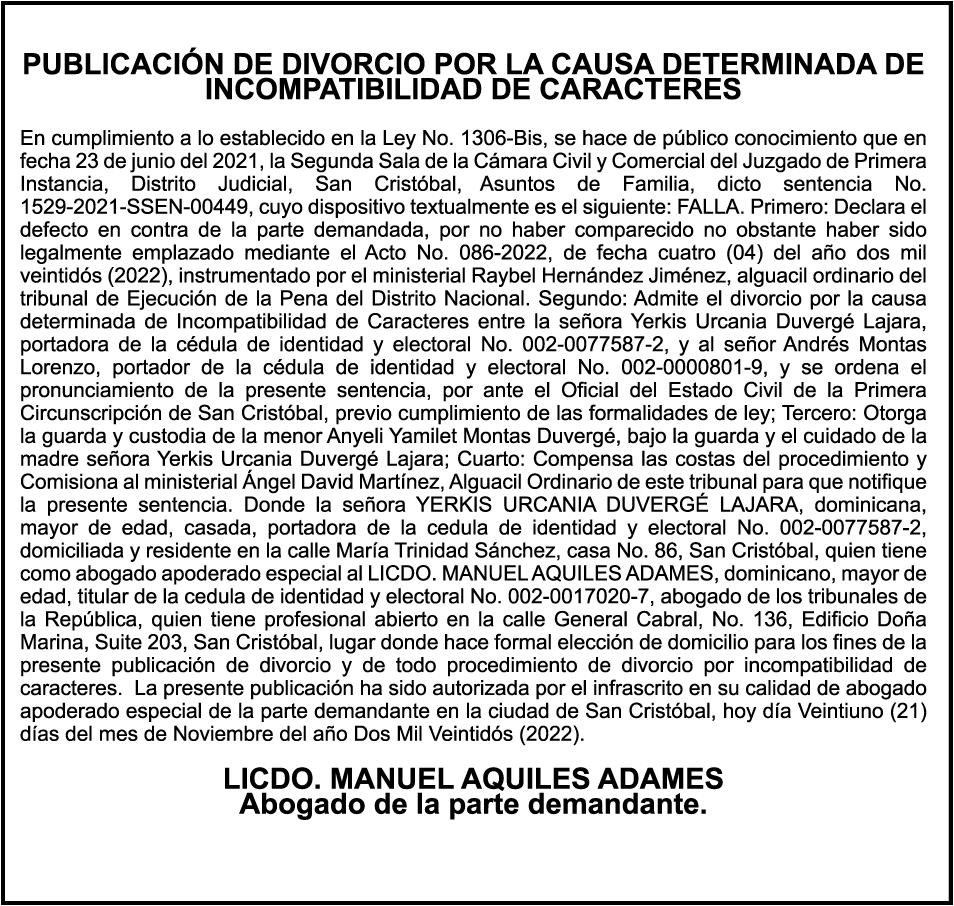 PUBLICACIÓN DE DIVORCIO POR LA CAUSA DETERMINADA DE INCOMPATIBILIDAD DE CARACTERES

En cumplimiento a lo establecido en la Ley No. 1306-Bis, se hace de público conocimiento que en fecha 23 de junio del 2021, la Segunda Sala de la Cámara Civil y Comercial del Juzgado de Primera Instancia, Distrito Judicial, San Cristóbal, Asuntos de Familia, dicto sentencia No. 1529-2021-SSEN-00449, cuyo dispositivo textualmente es el siguiente: FALLA. Primero: Declara el defecto en contra de la parte demandada, por no haber comparecido no obstante haber sido legalmente emplazado mediante el Acto No. 086-2022, de fecha cuatro (04) del año dos mil veintidós (2022), instrumentado por el ministerial Raybel Hernández Jiménez, alguacil ordinario del tribunal de Ejecución de la Pena del Distrito Nacional. Segundo: Admite el divorcio por la causa determinada de Incompatibilidad de Caracteres entre la señora Yerkis Urcania Duvergé Lajara, portadora de la cédula de identidad y electoral No. 002-0077587-2, y al señor Andrés Montas Lorenzo, portador de la cédula de identidad y electoral No. 002-0000801-9, y se ordena el pronunciamiento de la presente sentencia, por ante el Oficial del Estado Civil de la Primera Circunscripción de San Cristóbal, previo cumplimiento de las formalidades de ley; Tercero: Otorga la guarda y custodia de la menor Anyeli Yamilet Montas Duvergé, bajo la guarda y el cuidado de la madre señora Yerkis Urcania Duvergé Lajara; Cuarto: Compensa las costas del procedimiento y Comisiona al ministerial Ángel David Martínez, Alguacil Ordinario de este tribunal para que notifique la presente sentencia. Donde la señora YERKIS URCANIA DUVERGÉ LAJARA, dominicana, mayor de edad, casada, portadora de la cedula de identidad y electoral No. 002-0077587-2, domiciliada y residente en la calle María Trinidad Sánchez, casa No. 86, San Cristóbal, quien tiene como abogado apoderado especial al LICDO. MANUEL AQUILES ADAMES, dominicano, mayor de edad, titular de la cedula de identidad y electoral No. 002-0017020-7, abogado de los tribunales de la República, quien tiene profesional abierto en la calle General Cabral, No. 136, Edificio Doña Marina, Suite 203, San Cristóbal, lugar donde hace formal elección de domicilio para los fines de la presente publicación de divorcio y de todo procedimiento de divorcio por incompatibilidad de caracteres. La presente publicación ha sido autorizada por el infrascrito en su calidad de abogado apoderado especial de la parte demandante en la ciudad de San Cristóbal, hoy día Veintiuno (21) días del mes de Noviembre del año Dos Mil Veintidós (2022).

LICDO. MANUEL AQUILES ADAMES
Abogado de la parte demandante.